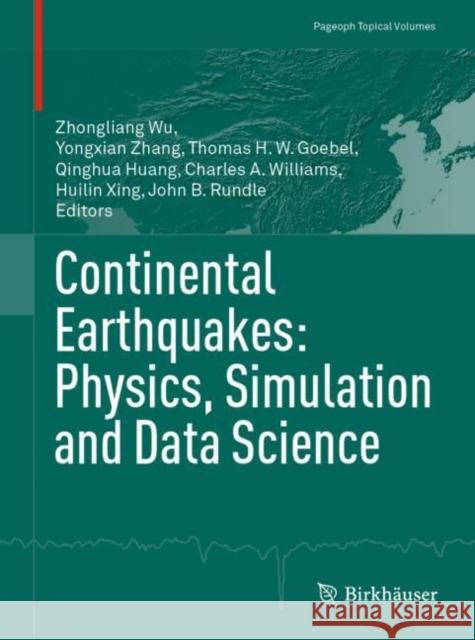 Pageoph Topical Volumes

Zhongliang Wu,
Yongxian Zhang, Thomas H. W. Goebel,
Qinghua Huang, Charles A. Williams,
Huilin Xing, John B. Rundle
Editors

Continental Earthquakes: Physics, Simulation and Data Science

Birkhäuser